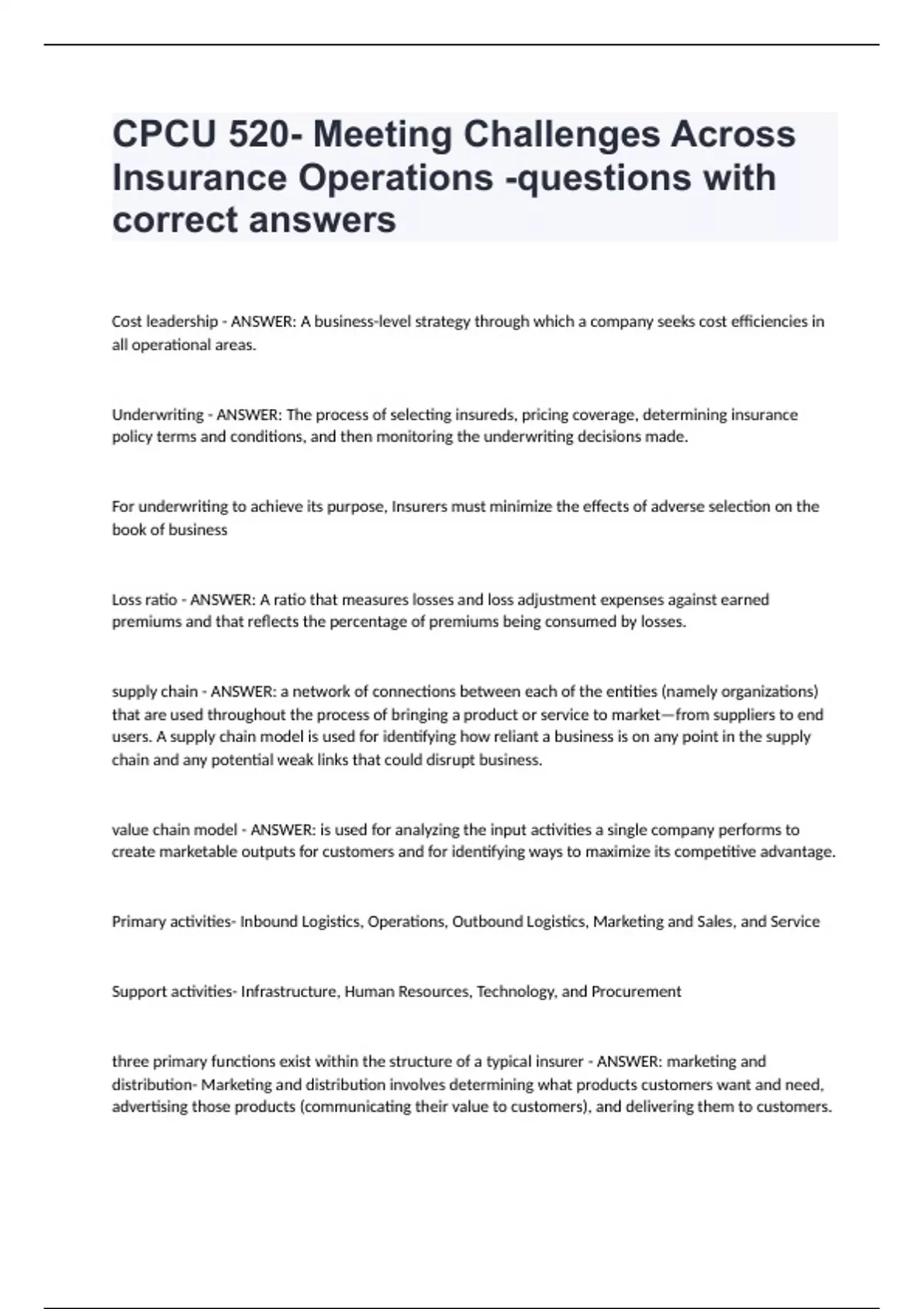 CPCU 520- Meeting Challenges Across Insurance Operations -questions with correct answers

Cost leadership - ANSWER: A business-level strategy through which a company seeks cost efficiencies in all operational areas.

Underwriting - ANSWER: The process of selecting insureds, pricing coverage, determining insurance policy terms and conditions, and then monitoring the underwriting decisions made.

For underwriting to achieve its purpose, Insurers must minimize the effects of adverse selection on the book of business

Loss ratio - ANSWER: A ratio that measures losses and loss adjustment expenses against earned premiums and that reflects the percentage of premiums being consumed by losses.

supply chain - ANSWER: a network of connections between each of the entities (namely organizations) that are used throughout the process of bringing a product or service to market—from suppliers to end users. A supply chain model is used for identifying how reliant a business is on any point in the supply chain and any potential weak links that could disrupt business.

value chain model - ANSWER: is used for analyzing the input activities a single company performs to create marketable outputs for customers and for identifying ways to maximize its competitive advantage.

Primary activities- Inbound Logistics, Operations, Outbound Logistics, Marketing and Sales, and Service

Support activities- Infrastructure, Human Resources, Technology, and Procurement

three primary functions exist within the structure of a typical insurer - ANSWER: marketing and distribution- Marketing and distribution involves determining what products customers want and need, advertising those products (communicating their value to customers), and delivering them to customers.